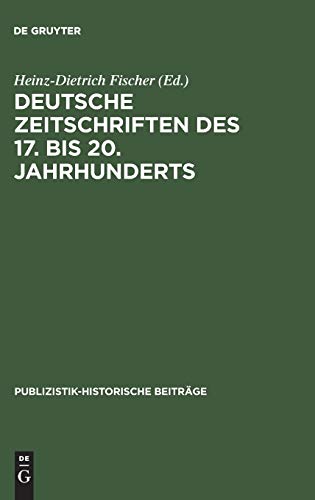 DE GRUYTER

Heinz-Dietrich Fischer (Ed.)

DEUTSCHE ZEITSCHRIFTEN DES 17. BIS 20. JAHRHUNDERTS

PUBLIZISTIK-HISTORISCHE BEITRÄGE

DE
G